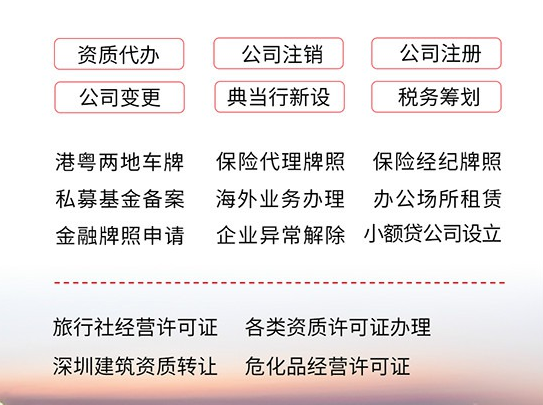 资质代办 公司注销 公司注册
公司变更 典当行新设 税务筹划

港粤两地车牌 保险代理牌照 保险经纪牌照
私募基金备案 海外业务办理 办公场所租赁
金融牌照申请 企业异常解除 小额贷公司设立

旅行社经营许可证 各类资质许可证办理
深圳建筑资质转让 危化品经营许可证